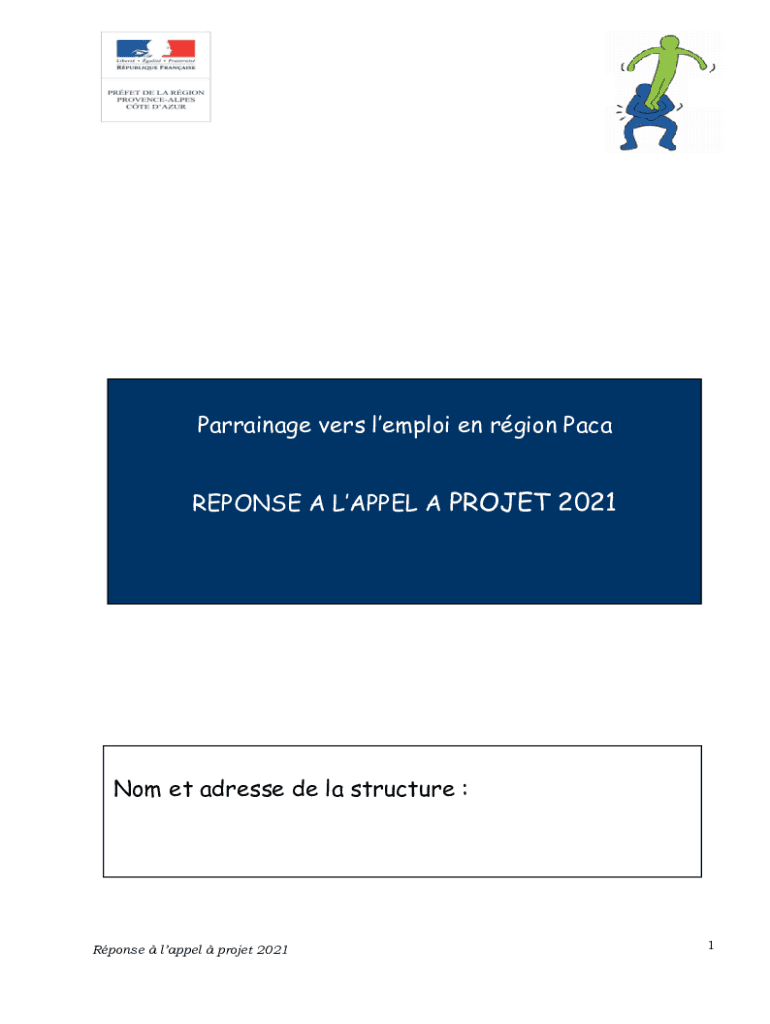 Liberté • Égalité • Fraternité
RÉPUBLIQUE FRANÇAISE

PRÉFET DE LA RÉGION
PROVENCE-ALPES
CÔTE D'AZUR

Parrainage vers l'emploi en région Paca

REPONSE A L'APPEL A PROJET 2021

Nom et adresse de la structure :

Réponse à l'appel à projet 2021

1